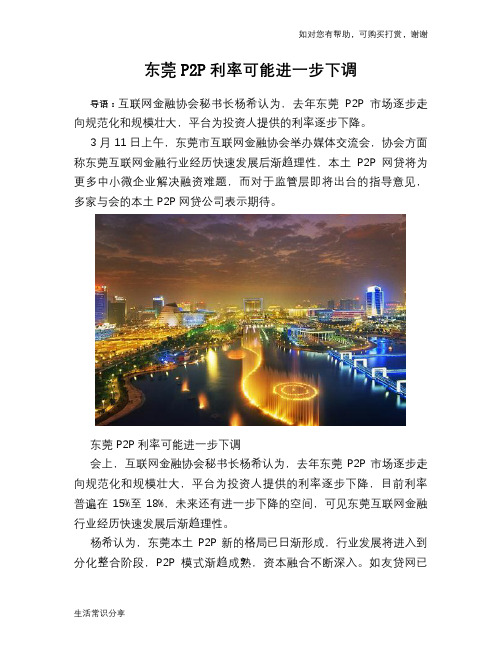 如对您有帮助，可购买打赏，谢谢

东莞 P2P 利率可能进一步下调

导语：互联网金融协会秘书长杨希认为，去年东莞 P2P 市场逐步走向规范化和规模壮大，平台为投资人提供的利率逐步下降。

3 月 11 日上午，东莞市互联网金融协会举办媒体交流会，协会方面称东莞互联网金融行业经历快速发展后渐趋理性，本土 P2P 网贷将为更多中小微企业解决融资难题，而对于监管层即将出台的指导意见，多家与会的本土 P2P 网贷公司表示期待。

东莞 P2P 利率可能进一步下调

会上，互联网金融协会秘书长杨希认为，去年东莞 P2P 市场逐步走向规范化和规模壮大，平台为投资人提供的利率逐步下降，目前利率普遍在 15%至 18%，未来还有进一步下降的空间，可见东莞互联网金融行业经历快速发展后渐趋理性。

杨希认为，东莞本土 P2P 新的格局已日渐形成，行业发展将进入到分化整合阶段，P2P 模式渐趋成熟，资本融合不断深入。如友贷网已

生活常识分享